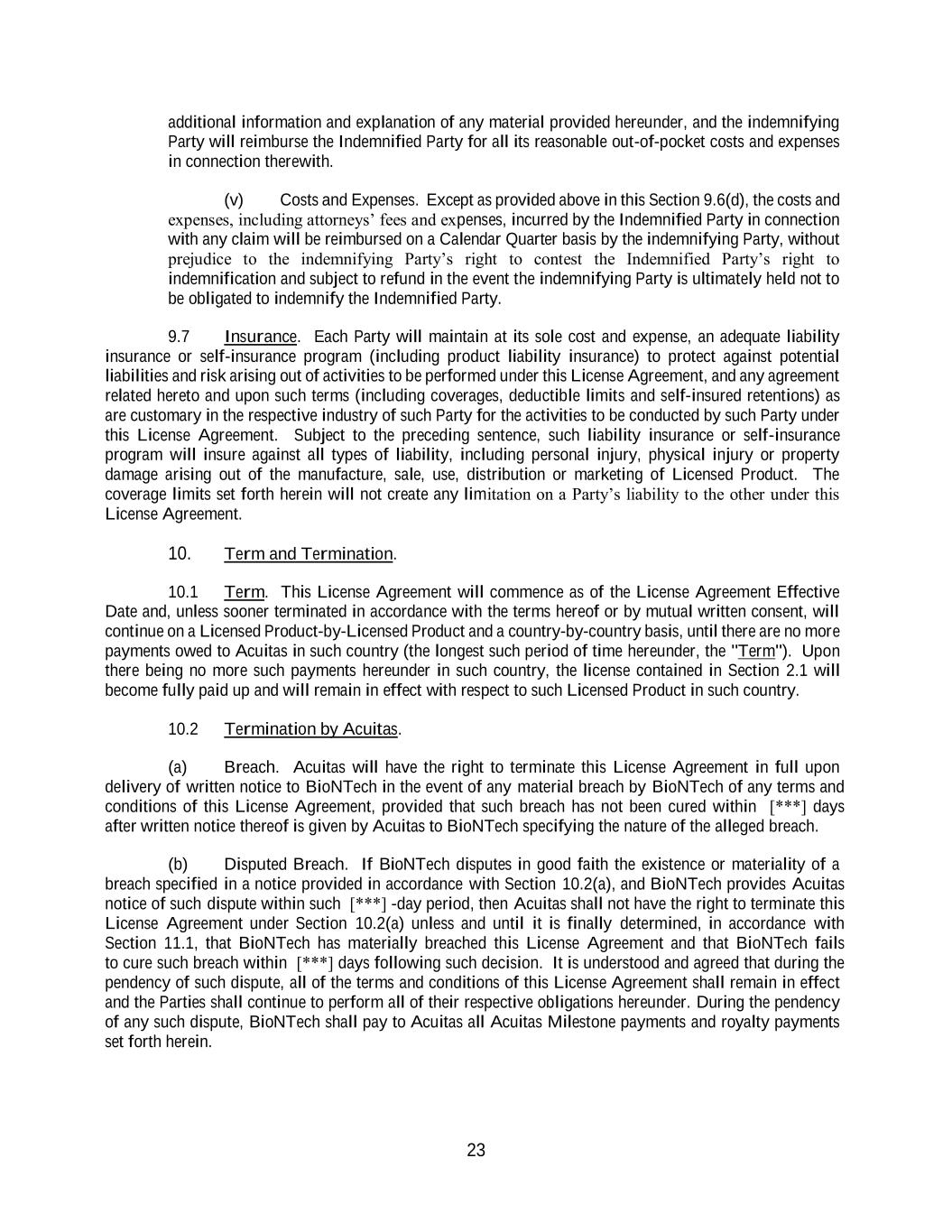 additional information and explanation of any material provided hereunder, and the indemnifying Party will reimburse the Indemnified Party for all its reasonable out-of-pocket costs and expenses in connection therewith.

(v) Costs and Expenses. Except as provided above in this Section 9.6(d), the costs and expenses, including attorneys' fees and expenses, incurred by the Indemnified Party in connection with any claim will be reimbursed on a Calendar Quarter basis by the indemnifying Party, without prejudice to the indemnifying Party's right to contest the Indemnified Party's right to indemnification and subject to refund in the event the indemnifying Party is ultimately held not to be obligated to indemnify the Indemnified Party.

9.7 Insurance. Each Party will maintain at its sole cost and expense, an adequate liability insurance or self-insurance program (including product liability insurance) to protect against potential liabilities and risk arising out of activities to be performed under this License Agreement, and any agreement related hereto and upon such terms (including coverages, deductible limits and self-insured retentions) as are customary in the respective industry of such Party for the activities to be conducted by such Party under this License Agreement. Subject to the preceding sentence, such liability insurance or self-insurance program will insure against all types of liability, including personal injury, physical injury or property damage arising out of the manufacture, sale, use, distribution or marketing of Licensed Product. The coverage limits set forth herein will not create any limitation on a Party's liability to the other under this License Agreement.

10. Term and Termination.

10.1 Term. This License Agreement will commence as of the License Agreement Effective Date and, unless sooner terminated in accordance with the terms hereof or by mutual written consent, will continue on a Licensed Product-by-Licensed Product and a country-by-country basis, until there are no more payments owed to Acuitas in such country (the longest such period of time hereunder, the "Term"). Upon there being no more such payments hereunder in such country, the license contained in Section 2.1 will become fully paid up and will remain in effect with respect to such Licensed Product in such country.

10.2 Termination by Acuitas.

(a) Breach. Acuitas will have the right to terminate this License Agreement in full upon delivery of written notice to BioNTech in the event of any material breach by BioNTech of any terms and conditions of this License Agreement, provided that such breach has not been cured within [***] days after written notice thereof is given by Acuitas to BioNTech specifying the nature of the alleged breach.

(b) Disputed Breach. If BioNTech disputes in good faith the existence or materiality of a breach specified in a notice provided in accordance with Section 10.2(a), and BioNTech provides Acuitas notice of such dispute within such [***] -day period, then Acuitas shall not have the right to terminate this License Agreement under Section 10.2(a) unless and until it is finally determined, in accordance with Section 11.1, that BioNTech has materially breached this License Agreement and that BioNTech fails to cure such breach within [***] days following such decision. It is understood and agreed that during the pendency of such dispute, all of the terms and conditions of this License Agreement shall remain in effect and the Parties shall continue to perform all of their respective obligations hereunder. During the pendency of any such dispute, BioNTech shall pay to Acuitas all Acuitas Milestone payments and royalty payments set forth herein.

23